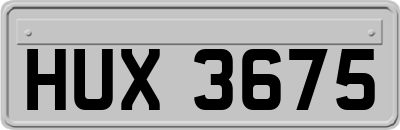 HUX 3675